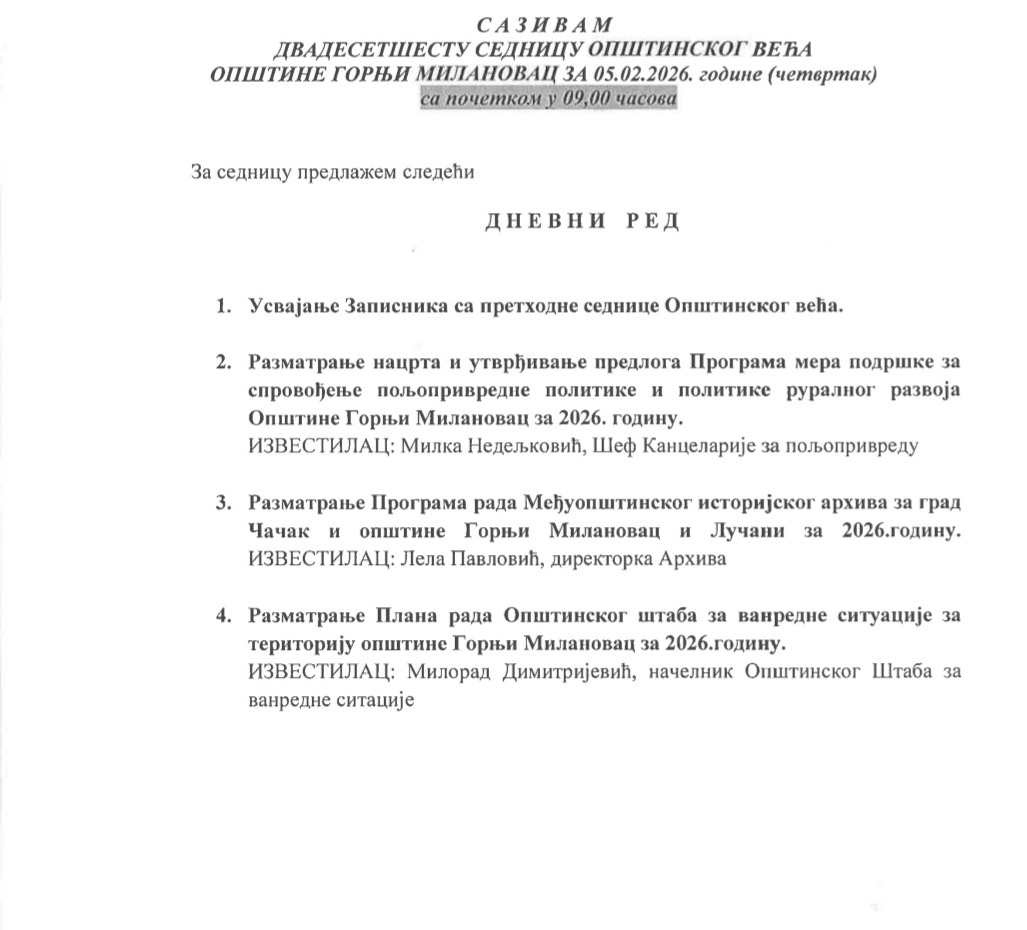 САЗИВАМ
ДВАДЕСЕТШЕСТУ СЕДНИЦУ ОПШТИНСКОГ ВЕЋА
ОПШТИНЕ ГОРЊИ МИЛАНОВАЦ ЗА 05.02.2026. године (четвртак)
са почетком у 09,00 часова

За седницу предлажем следећи

ДНЕВНИ РЕД

1. Усвајање Записника са претходне седнице Општинског већа.

2. Разматрање нацрта и утврђивање предлога Програма мера подршке за спровођење пољопривредне политике и политике руралног развоја Општине Горњи Милановац за 2026. годину.
ИЗВЕСТИЛАЦ: Милка Недељковић, Шеф Канцеларије за пољопривреду

3. Разматрање Програма рада Међуопштинског историјског архива за град Чачак и општине Горњи Милановац и Лучани за 2026.годину.
ИЗВЕСТИЛАЦ: Лела Павловић, директорка Архива

4. Разматрање Плана рада Општинског штаба за ванредне ситуације за територију општине Горњи Милановац за 2026.годину.
ИЗВЕСТИЛАЦ: Милорад Димитријевић, начелник Општинског Штаба за ванредне ситације